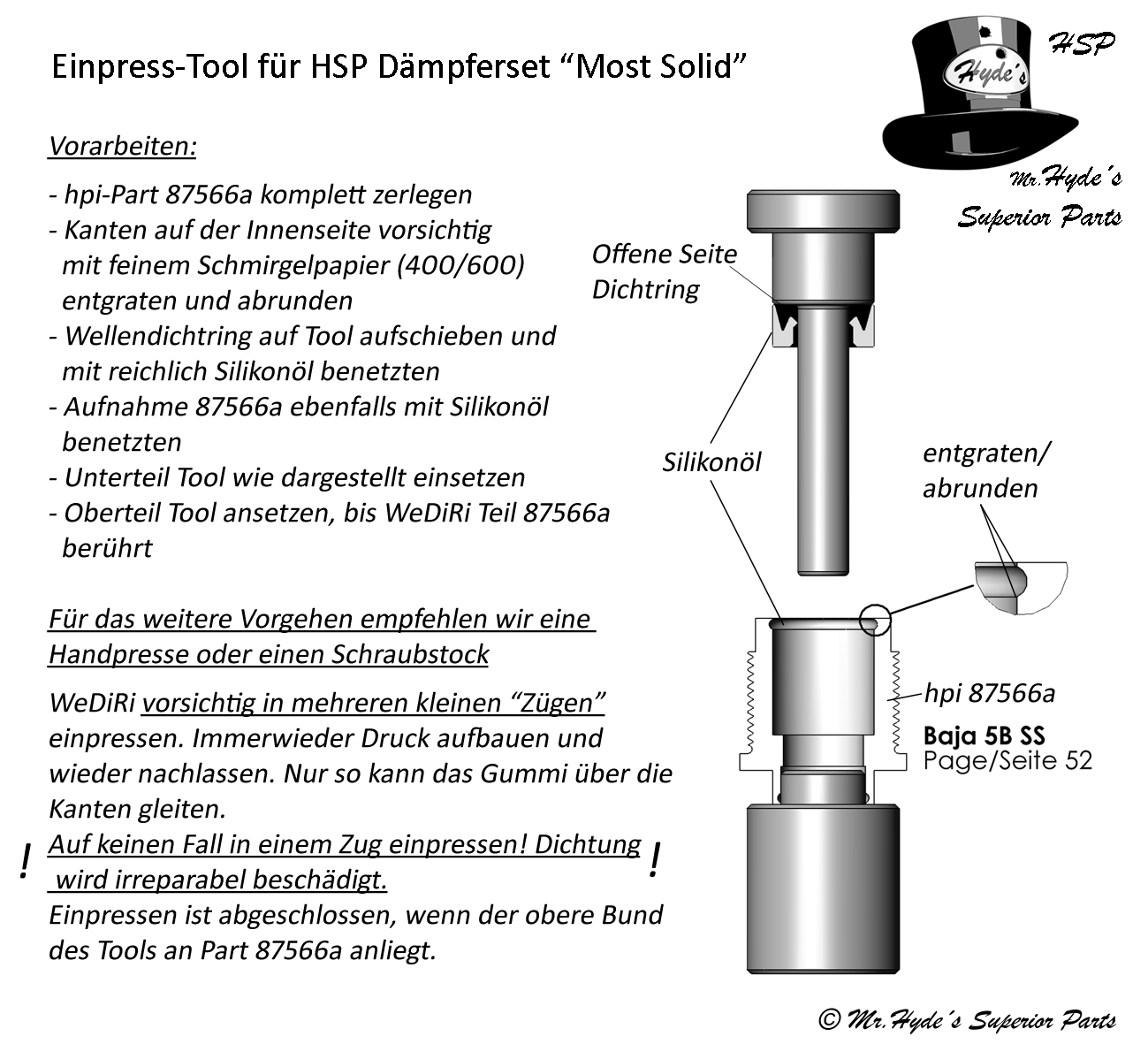 Einpress-Tool für HSP Dämpferset “Most Solid”

Hyde´s

HSP

Mr.Hyde´s Superior Parts

Vorarbeiten:

- hpi-Part 87566a komplett zerlegen
- Kanten auf der Innenseite vorsichtig mit feinem Schmirgelpapier (400/600) entgraten und abrunden
- Wellendichtring auf Tool aufschieben und mit reichlich Silikonöl benetzten
- Aufnahme 87566a ebenfalls mit Silikonöl benetzten
- Unterteil Tool wie dargestellt einsetzen
- Oberteil Tool ansetzen, bis WeDiRi Teil 87566a berührt

Für das weitere Vorgehen empfehlen wir eine Handpresse oder einen Schraubstock

WeDiRi vorsichtig in mehreren kleinen “Zügen” einpressen. Immerwieder Druck aufbauen und wieder nachlassen. Nur so kann das Gummi über die Kanten gleiten.

! Auf keinen Fall in einem Zug einpressen! Dichtung wird irreparabel beschädigt. !

Einpressen ist abgeschlossen, wenn der obere Bund des Tools an Part 87566a anliegt.

Offene Seite Dichtring

Silikonöl

entgraten/ abrunden

hpi 87566a

Baja 5B SS
Page/Seite 52

© Mr.Hyde´s Superior Parts